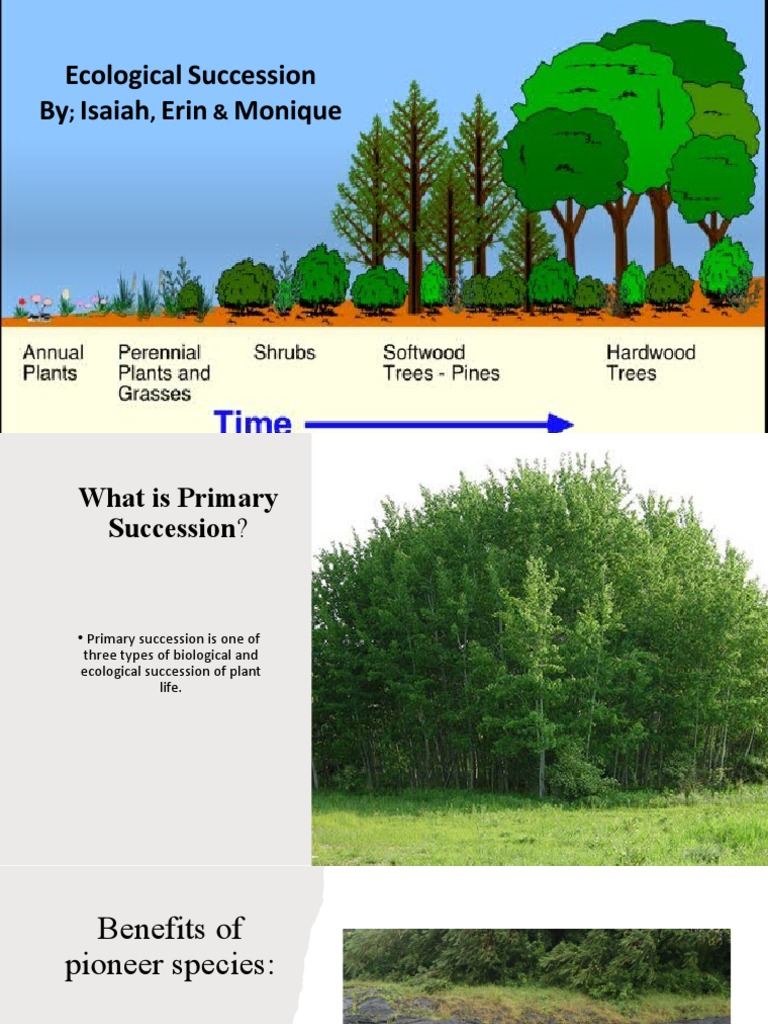 Ecological Succession
By; Isaiah, Erin & Monique

Annual Plants

Perennial Plants and Grasses

Shrubs

Softwood Trees - Pines

Hardwood Trees

Time

What is Primary Succession?

• Primary succession is one of three types of biological and ecological succession of plant life.

Benefits of pioneer species: